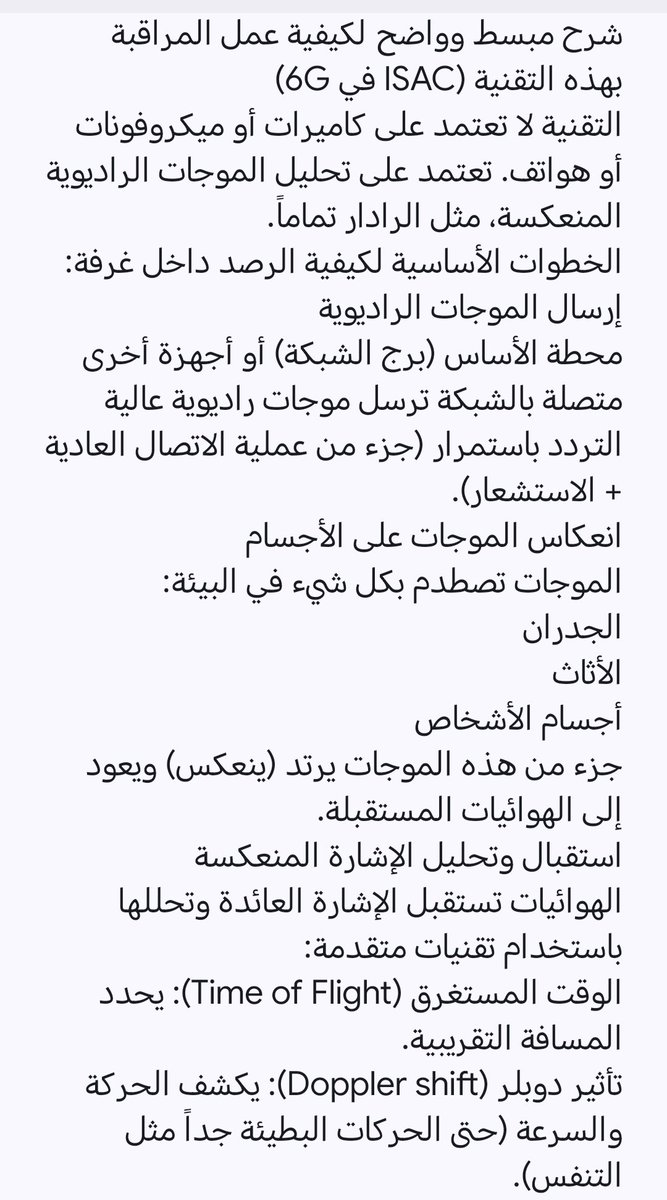 شرح مبسط وواضح لكيفية عمل المراقبة بهذه التقنية (ISAC في 6G)
التقنية لا تعتمد على كاميرات أو ميكروفونات أو هواتف. تعتمد على تحليل الموجات الراديوية المنعكسة، مثل الرادار تماماً.
الخطوات الأساسية لكيفية الرصد داخل غرفة:
إرسال الموجات الراديوية
محطة الأساس (برج الشبكة) أو أجهزة أخرى متصلة بالشبكة ترسل موجات راديوية عالية التردد باستمرار (جزء من عملية الاتصال العادية + الاستشعار).
انعكاس الموجات على الأجسام
الموجات تصطدم بكل شيء في البيئة:
الجدران
الأثاث
أجسام الأشخاص
جزء من هذه الموجات يرتد (ينعكس) ويعود إلى الهوائيات المستقبلة.
استقبال وتحليل الإشارة المنعكسة
الهوائيات تستقبل الإشارة العائدة وتحللها باستخدام تقنيات متقدمة:
الوقت المستغرق (Time of Flight): يحدد المسافة التقريبية.
تأثير دوبلر (Doppler shift): يكشف الحركة والسرعة (حتى الحركات البطيئة جداً مثل التنفس).